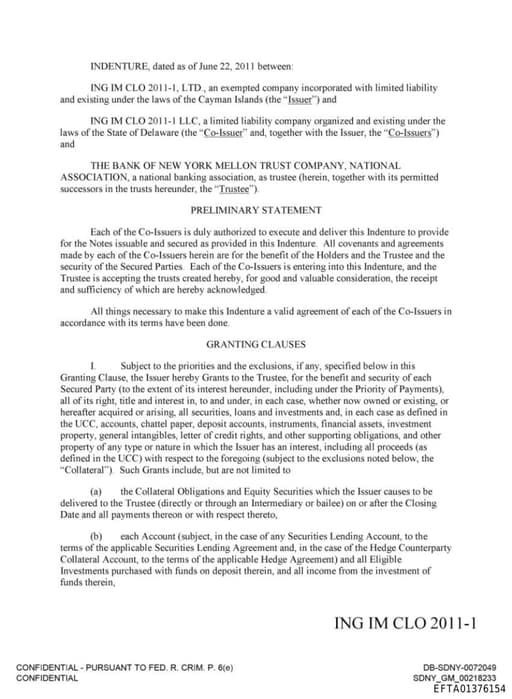 INDENTURE, dated as of June 22, 2011 between:

ING IM CLO 2011-1, LTD., an exempted company incorporated with limited liability and existing under the laws of the Cayman Islands (the "Issuer") and

ING IM CLO 2011-1 LLC, a limited liability company organized and existing under the laws of the State of Delaware (the "Co-Issuer" and, together with the Issuer, the "Co-Issuers") and

THE BANK OF NEW YORK MELLON TRUST COMPANY, NATIONAL ASSOCIATION, a national banking association, as trustee (herein, together with its permitted successors in the trusts hereunder, the "Trustee").

PRELIMINARY STATEMENT

Each of the Co-Issuers is duly authorized to execute and deliver this Indenture to provide for the Notes issuable and secured as provided in this Indenture. All covenants and agreements made by each of the Co-Issuers herein are for the benefit of the Holders and the Trustee and the security of the Secured Parties. Each of the Co-Issuers is entering into this Indenture, and the Trustee is accepting the trusts created hereby, for good and valuable consideration, the receipt and sufficiency of which are hereby acknowledged.

All things necessary to make this Indenture a valid agreement of each of the Co-Issuers in accordance with its terms have been done.

GRANTING CLAUSES

I. Subject to the priorities and the exclusions, if any, specified below in this Granting Clause, the Issuer hereby Grants to the Trustee, for the benefit and security of each Secured Party (to the extent of its interest hereunder, including under the Priority of Payments), all of its right, title and interest in, to and under, in each case, whether now owned or existing, or hereafter acquired or arising, all securities, loans and investments and, in each case as defined in the UCC, accounts, chattel paper, deposit accounts, instruments, financial assets, investment property, general intangibles, letter of credit rights, and other supporting obligations, and other property of any type or nature in which the Issuer has an interest, including all proceeds (as defined in the UCC) with respect to the foregoing (subject to the exclusions noted below, the "Collateral"). Such Grants include, but are not limited to

(a) the Collateral Obligations and Equity Securities which the Issuer causes to be delivered to the Trustee (directly or through an Intermediary or bailee) on or after the Closing Date and all payments thereon or with respect thereto,

(b) each Account (subject, in the case of any Securities Lending Account, to the terms of the applicable Securities Lending Agreement and, in the case of the Hedge Counterparty Collateral Account, to the terms of the applicable Hedge Agreement) and all Eligible Investments purchased with funds on deposit therein, and all income from the investment of funds therein,

ING IM CLO 2011-1

CONFIDENTIAL - PURSUANT TO FED. R. CRIM. P. 6(e)
CONFIDENTIAL

DB-SDNY-0072049
SDNY_GM_00218233
EFTA01376154